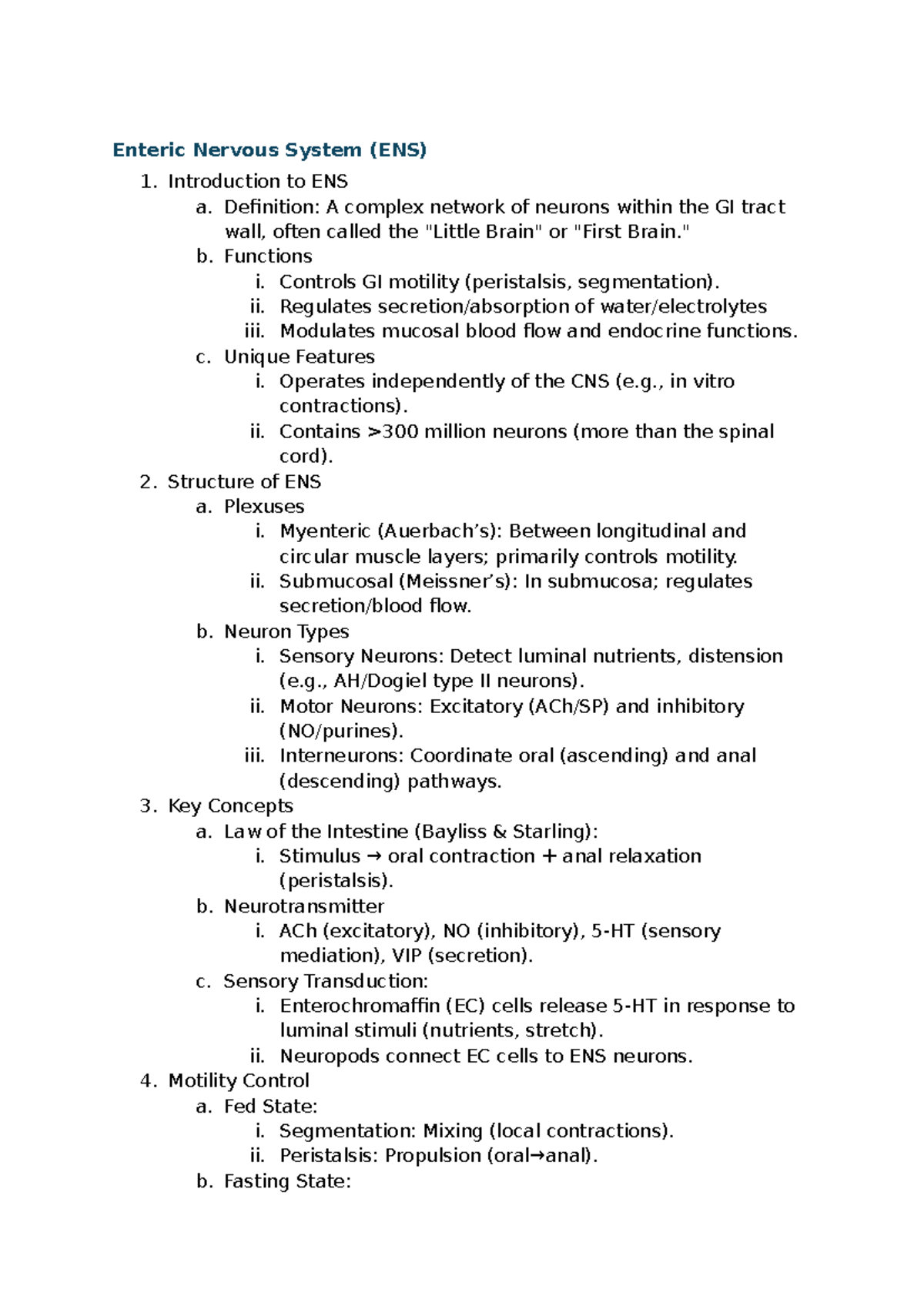 Enteric Nervous System (ENS)

1. Introduction to ENS
a. Definition: A complex network of neurons within the GI tract wall, often called the "Little Brain" or "First Brain."
b. Functions
i. Controls GI motility (peristalsis, segmentation).
ii. Regulates secretion/absorption of water/electrolytes
iii. Modulates mucosal blood flow and endocrine functions.
c. Unique Features
i. Operates independently of the CNS (e.g., in vitro contractions).
ii. Contains >300 million neurons (more than the spinal cord).
2. Structure of ENS
a. Plexuses
i. Myenteric (Auerbach's): Between longitudinal and circular muscle layers; primarily controls motility.
ii. Submucosal (Meissner's): In submucosa; regulates secretion/blood flow.
b. Neuron Types
i. Sensory Neurons: Detect luminal nutrients, distension (e.g., AH/Dogiel type II neurons).
ii. Motor Neurons: Excitatory (ACh/SP) and inhibitory (NO/purines).
iii. Interneurons: Coordinate oral (ascending) and anal (descending) pathways.
3. Key Concepts
a. Law of the Intestine (Bayliss & Starling):
i. Stimulus → oral contraction + anal relaxation (peristalsis).
b. Neurotransmitter
i. ACh (excitatory), NO (inhibitory), 5-HT (sensory mediation), VIP (secretion).
c. Sensory Transduction:
i. Enterochromaffin (EC) cells release 5-HT in response to luminal stimuli (nutrients, stretch).
ii. Neuropods connect EC cells to ENS neurons.
4. Motility Control
a. Fed State:
i. Segmentation: Mixing (local contractions).
ii. Peristalsis: Propulsion (oral→anal).
b. Fasting State: